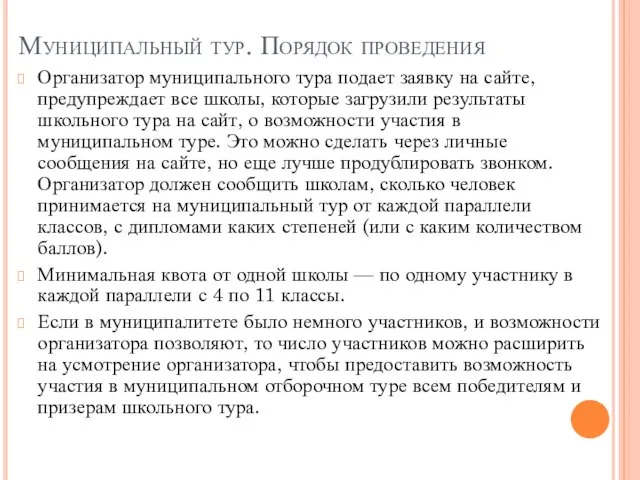 Муниципальный тур. Порядок проведения

Организатор муниципального тура подает заявку на сайте, предупреждает все школы, которые загрузили результаты школьного тура на сайт, о возможности участия в муниципальном туре. Это можно сделать через личные сообщения на сайте, но еще лучше продублировать звонком. Организатор должен сообщить школам, сколько человек принимается на муниципальный тур от каждой параллели классов, с дипломами каких степеней (или с каким количеством баллов).

Минимальная квота от одной школы — по одному участнику в каждой параллели с 4 по 11 классы.

Если в муниципалитете было немного участников, и возможности организатора позволяют, то число участников можно расширить на усмотрение организатора, чтобы предоставить возможность участия в муниципальном отборочном туре всем победителям и призерам школьного тура.